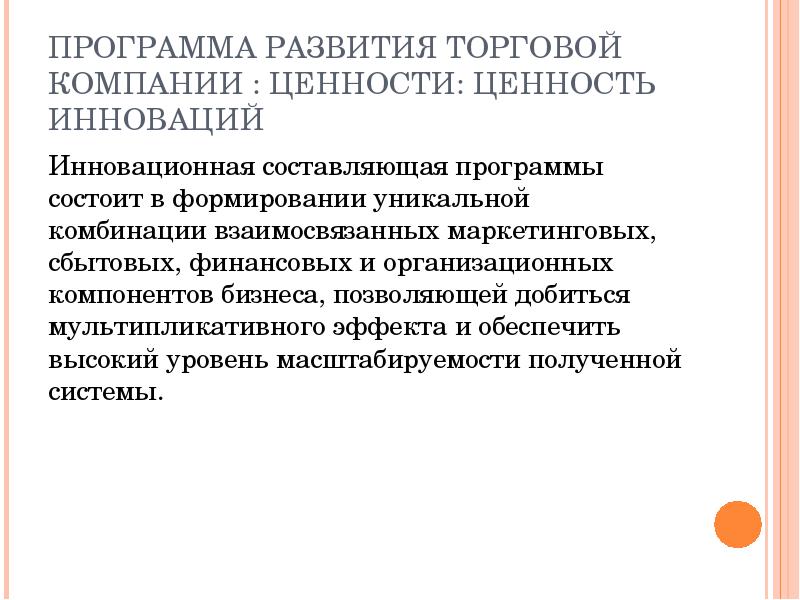 ПРОГРАММА РАЗВИТИЯ ТОРГОВОЙ КОМПАНИИ : ЦЕННОСТИ: ЦЕННОСТЬ ИННОВАЦИЙ

Инновационная составляющая программы состоит в формировании уникальной комбинации взаимосвязанных маркетинговых, сбытовых, финансовых и организационных компонентов бизнеса, позволяющей добиться мультипликативного эффекта и обеспечить высокий уровень масштабируемости полученной системы.